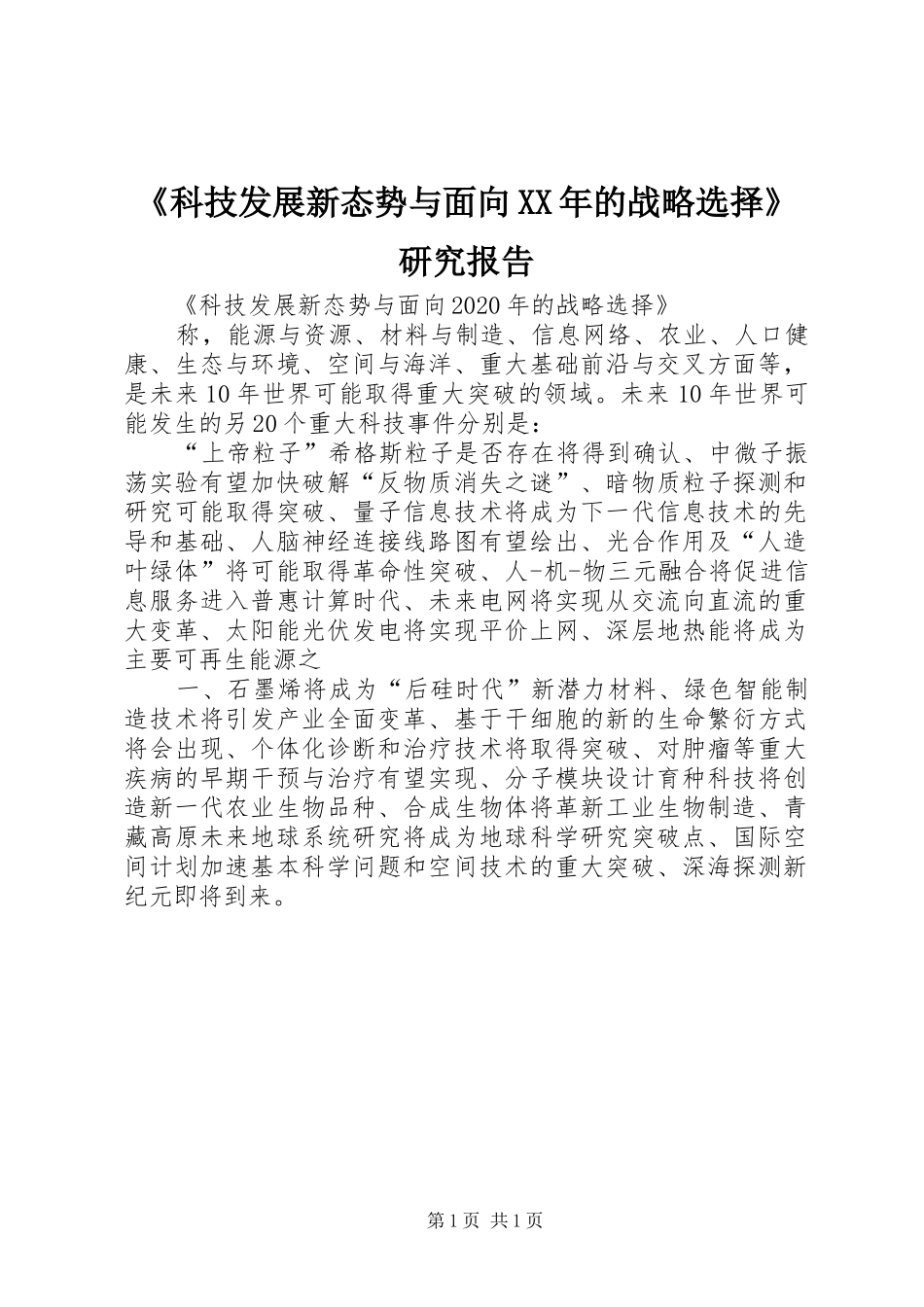 《科技发展新态势与面向XX年的战略选择》研究报告

《科技发展新态势与面向2020年的战略选择》

称，能源与资源、材料与制造、信息网络、农业、人口健康、生态与环境、空间与海洋、重大基础前沿与交叉方面等，是未来10年世界可能取得重大突破的领域。未来10年世界可能发生的另20个重大科技事件分别是：

“上帝粒子”希格斯粒子是否存在将得到确认、中微子振荡实验有望加快破解“反物质消失之谜”、暗物质粒子探测和研究可能取得突破、量子信息技术将成为下一代信息技术的先导和基础、人脑神经连接线路图有望绘出、光合作用及“人造叶绿体”将可能取得革命性突破、人-机-物三元融合将促进信息服务进入普惠计算时代、未来电网将实现从交流向直流的重大变革、太阳能光伏发电将实现平价上网、深层地热能将成为主要可再生能源之

一、石墨烯将成为“后硅时代”新潜力材料、绿色智能制造技术将引发产业全面变革、基于干细胞的新的生命繁衍方式将会出现、个体化诊断和治疗技术将取得突破、对肿瘤等重大疾病的早期干预与治疗有望实现、分子模块设计育种科技将创造新一代农业生物品种、合成生物体将革新工业生物制造、青藏高原未来地球系统研究将成为地球科学研究突破点、国际空间计划加速基本科学问题和空间技术的重大突破、深海探测新纪元即将到来。

第1页 共1页